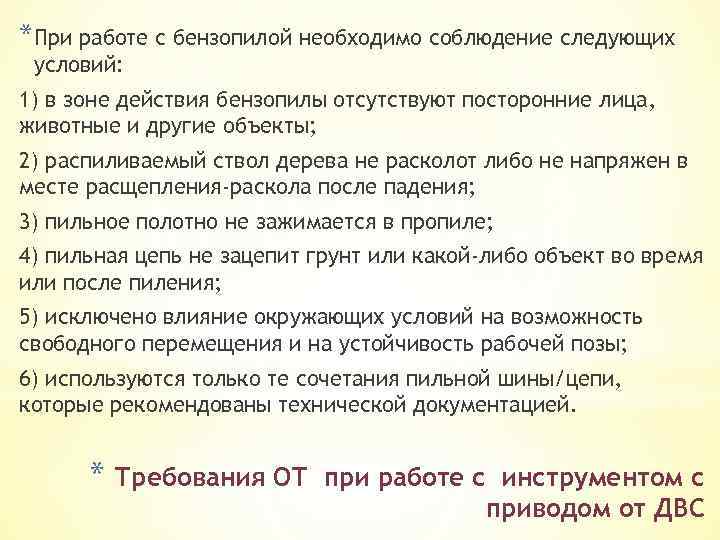 * При работе с бензопилой необходимо соблюдение следующих условий:

1) в зоне действия бензопилы отсутствуют посторонние лица, животные и другие объекты;

2) распиливаемый ствол дерева не расколот либо не напряжен в месте расщепления-раскола после падения;

3) пильное полотно не зажимается в пропиле;

4) пильная цепь не зацепит грунт или какой-либо объект во время или после пиления;

5) исключено влияние окружающих условий на возможность свободного перемещения и на устойчивость рабочей позы;

6) используются только те сочетания пильной шины/цепи, которые рекомендованы технической документацией.

* Требования ОТ при работе с инструментом с приводом от ДВС